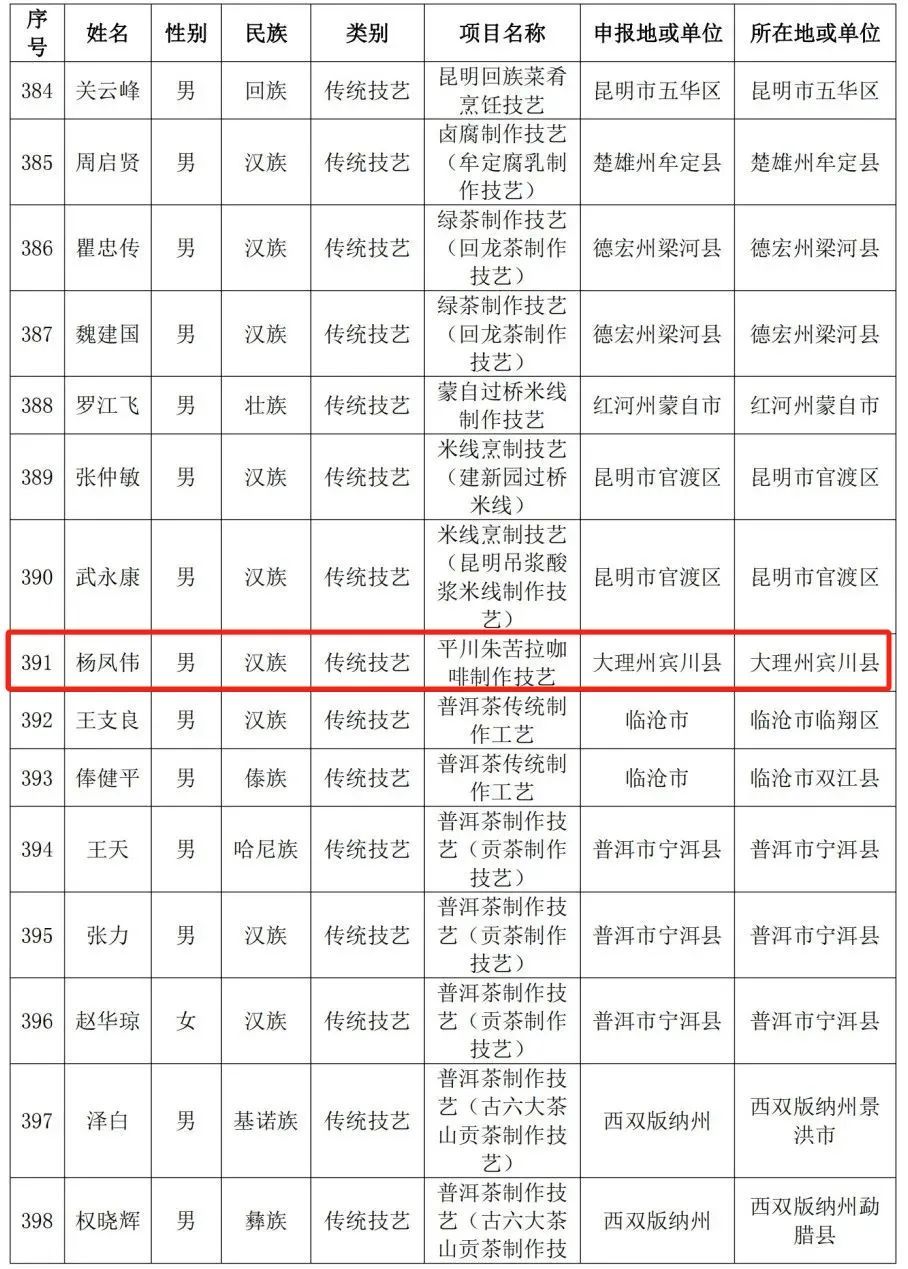 | 序号 | 姓名 | 性别 | 民族 | 类别 | 项目名称 | 申报地或单位 | 所在地或单位 |
|---|---|---|---|---|---|---|---|
| 384 | 关云峰 | 男 | 回族 | 传统技艺 | 昆明回族菜肴烹饪技艺 | 昆明市五华区 | 昆明市五华区 |
| 385 | 周启贤 | 男 | 汉族 | 传统技艺 | 卤腐制作技艺（牟定腐乳制作技艺） | 楚雄州牟定县 | 楚雄州牟定县 |
| 386 | 瞿忠传 | 男 | 汉族 | 传统技艺 | 绿茶制作技艺（回龙茶制作技艺） | 德宏州梁河县 | 德宏州梁河县 |
| 387 | 魏建国 | 男 | 汉族 | 传统技艺 | 绿茶制作技艺（回龙茶制作技艺） | 德宏州梁河县 | 德宏州梁河县 |
| 388 | 罗江飞 | 男 | 壮族 | 传统技艺 | 蒙自过桥米线制作技艺 | 红河州蒙自市 | 红河州蒙自市 |
| 389 | 张仲敏 | 男 | 汉族 | 传统技艺 | 米线烹制技艺（建新园过桥米线） | 昆明市官渡区 | 昆明市官渡区 |
| 390 | 武永康 | 男 | 汉族 | 传统技艺 | 米线烹制技艺（昆明吊浆酸浆米线制作技艺） | 昆明市官渡区 | 昆明市官渡区 |
| 391 | 杨凤伟 | 男 | 汉族 | 传统技艺 | 平川朱苦拉咖啡制作技艺 | 大理州宾川县 | 大理州宾川县 |
| 392 | 王支良 | 男 | 汉族 | 传统技艺 | 普洱茶传统制作工艺 | 临沧市 | 临沧市临翔区 |
| 393 | 俸健平 | 男 | 傣族 | 传统技艺 | 普洱茶传统制作工艺 | 临沧市 | 临沧市双江县 |
| 394 | 王天 | 男 | 哈尼族 | 传统技艺 | 普洱茶制作技艺（贡茶制作技艺） | 普洱市宁洱县 | 普洱市宁洱县 |
| 395 | 张力 | 男 | 汉族 | 传统技艺 | 普洱茶制作技艺（贡茶制作技艺） | 普洱市宁洱县 | 普洱市宁洱县 |
| 396 | 赵华琼 | 女 | 汉族 | 传统技艺 | 普洱茶制作技艺（贡茶制作技艺） | 普洱市宁洱县 | 普洱市宁洱县 |
| 397 | 泽白 | 男 | 基诺族 | 传统技艺 | 普洱茶制作技艺（古六大茶山贡茶制作技艺） | 西双版纳州 | 西双版纳州景洪市 |
| 398 | 权晓辉 | 男 | 彝族 | 传统技艺 | 普洱茶制作技艺（古六大茶山贡茶制作技 | 西双版纳州 | 西双版纳州勐腊县 |